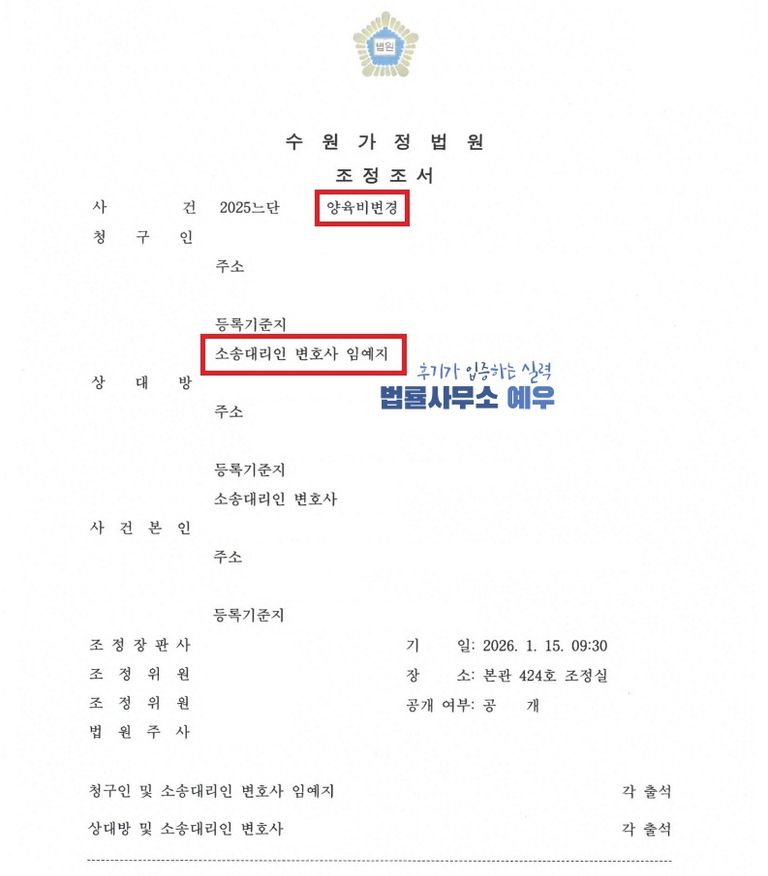 법원

수 원 가 정 법 원

조 정 조 서

사 건 2025느단 양육비변경

청 구 인

주소

등록기준지

소송대리인 변호사 임예지

후기가 입증하는 실력
법률사무소 예우

상 대 방

주소

등록기준지

소송대리인 변호사

사 건 본 인

주소

등록기준지

조 정 장 판 사

조 정 위 원

조 정 위 원

법 원 주 사

기 일: 2026. 1. 15. 09:30

장 소: 본관 424호 조정실

공개 여부: 공 개

청구인 및 소송대리인 변호사 임예지 각 출석

상대방 및 소송대리인 변호사 각 출석